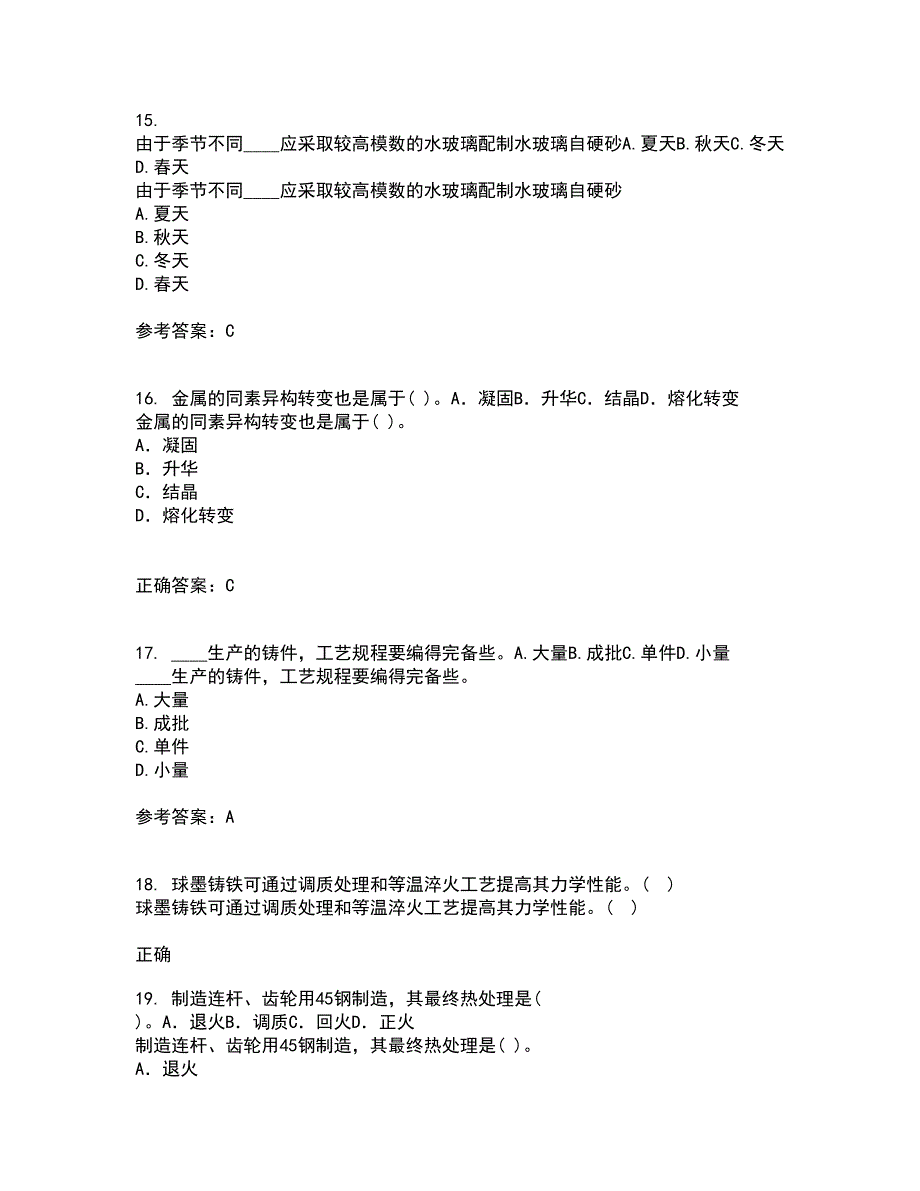 15.
由于季节不同____应采取较高模数的水玻璃配制水玻璃自硬砂A.夏天B.秋天C.冬天D.春天
由于季节不同____应采取较高模数的水玻璃配制水玻璃自硬砂
A.夏天
B.秋天
C.冬天
D.春天

参考答案：C

16. 金属的同素异构转变也是属于( )。A．凝固B．升华C．结晶D．熔化转变
金属的同素异构转变也是属于( )。
A．凝固
B．升华
C．结晶
D．熔化转变

正确答案：C

17. ____生产的铸件，工艺规程要编得完备些。A.大量B.成批C.单件D.小量
____生产的铸件，工艺规程要编得完备些。
A.大量
B.成批
C.单件
D.小量

参考答案：A

18. 球墨铸铁可通过调质处理和等温淬火工艺提高其力学性能。( )
球墨铸铁可通过调质处理和等温淬火工艺提高其力学性能。( )

正确

19. 制造连杆、齿轮用45钢制造，其最终热处理是( )。A．退火B．调质C．回火D．正火
制造连杆、齿轮用45钢制造，其最终热处理是( )。
A．退火